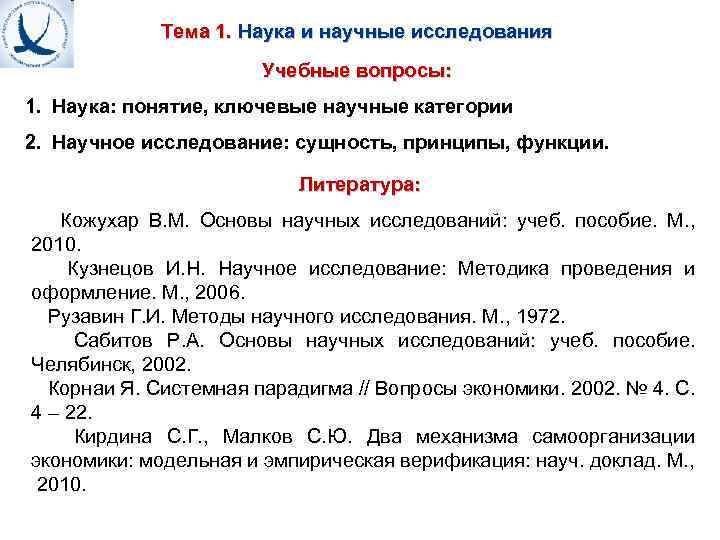 Тема 1. Наука и научные исследования

Учебные вопросы:

1. Наука: понятие, ключевые научные категории

2. Научное исследование: сущность, принципы, функции.

Литература:

Кожухар В.М. Основы научных исследований: учеб. пособие. М., 2010.

Кузнецов И.Н. Научное исследование: Методика проведения и оформление. М., 2006.

Рузавин Г.И. Методы научного исследования. М., 1972.

Сабитов Р.А. Основы научных исследований: учеб. пособие. Челябинск, 2002.

Корнаи Я. Системная парадигма // Вопросы экономики. 2002. № 4. С. 4 – 22.

Кирдина С.Г., Малков С.Ю. Два механизма самоорганизации экономики: модельная и эмпирическая верификация: науч. доклад. М., 2010.